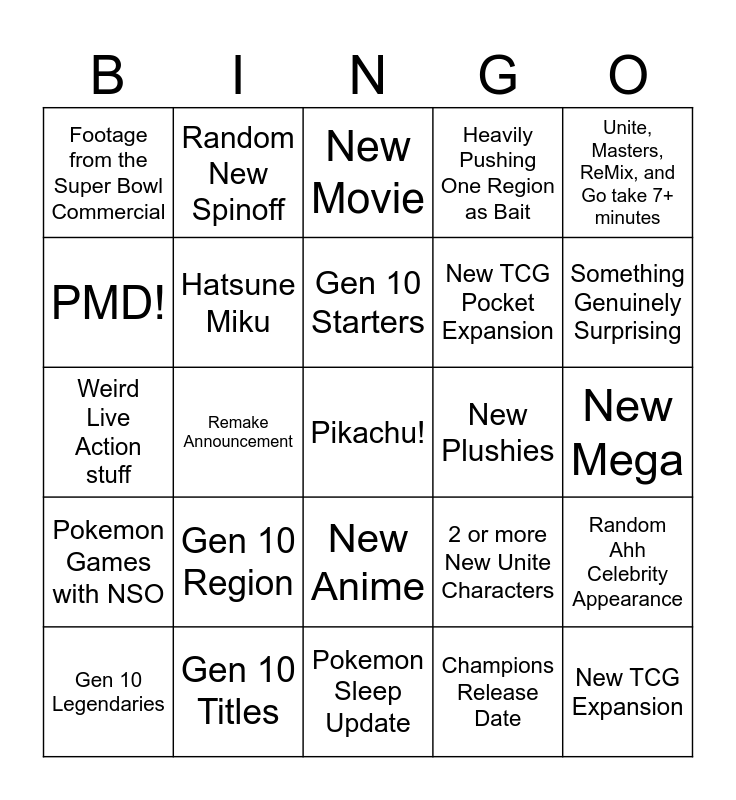 | B | I | N | G | O |
|---|---|---|---|---|
| Footage from the Super Bowl Commercial | Random New Spinoff | New Movie | Heavily Pushing One Region as Bait | Unite, Masters, ReMix, and Go take 7+ minutes |
| PMD! | Hatsune Miku | Gen 10 Starters | New TCG Pocket Expansion | Something Genuinely Surprising |
| Weird Live Action stuff | Remake Announcement | Pikachu! | New Plushies | New Mega |
| Pokemon Games with NSO | Gen 10 Region | New Anime | 2 or more New Unite Characters | Random Ahh Celebrity Appearance |
| Gen 10 Legendaries | Gen 10 Titles | Pokemon Sleep Update | Champions Release Date | New TCG Expansion |